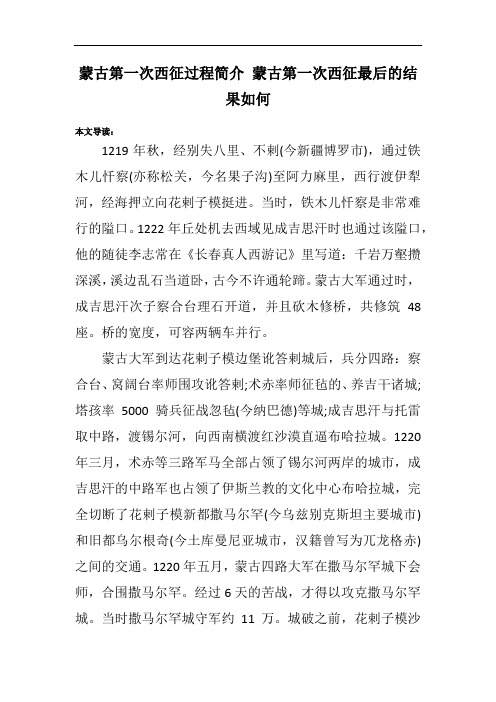 蒙古第一次西征过程简介 蒙古第一次西征最后的结果如何

本文导读：

1219 年秋，经别失八里、不剌(今新疆博罗市)，通过铁木儿忏察(亦称松关，今名果子沟)至阿力麻里，西行渡伊犁河，经海押立向花剌子模挺进。当时，铁木儿忏察是非常难行的隘口。1222 年丘处机去西域见成吉思汗时也通过该隘口，他的随徒李志常在《长春真人西游记》里写道：千岩万壑攒深溪，溪边乱石当道卧，古今不许通轮蹄。蒙古大军通过时，成吉思汗次子察合台理石开道，并且砍木修桥，共修筑 48 座。桥的宽度，可容两辆车并行。

蒙古大军到达花剌子模边堡讹答剌城后，兵分四路：察合台、窝阔台率师围攻讹答剌;术赤率师征毡的、养吉干诸城;塔孩率 5000 骑兵征战忽毡(今纳巴德)等城;成吉思汗与托雷取中路，渡锡尔河，向西南横渡红沙漠直逼布哈拉城。1220 年三月，术赤等三路军马全部占领了锡尔河两岸的城市，成吉思汗的中路军也占领了伊斯兰教的文化中心布哈拉城，完全切断了花剌子模新都撒马尔罕(今乌兹别克斯坦主要城市)和旧都乌尔根奇(今土库曼尼亚城市，汉籍曾写为兀龙格赤)之间的交通。1220 年五月，蒙古四路大军在撒马尔罕城下会师，合围撒马尔罕。经过 6 天的苦战，才得以攻克撒马尔罕城。当时撒马尔罕城守军约 11 万。城破之前，花剌子模沙